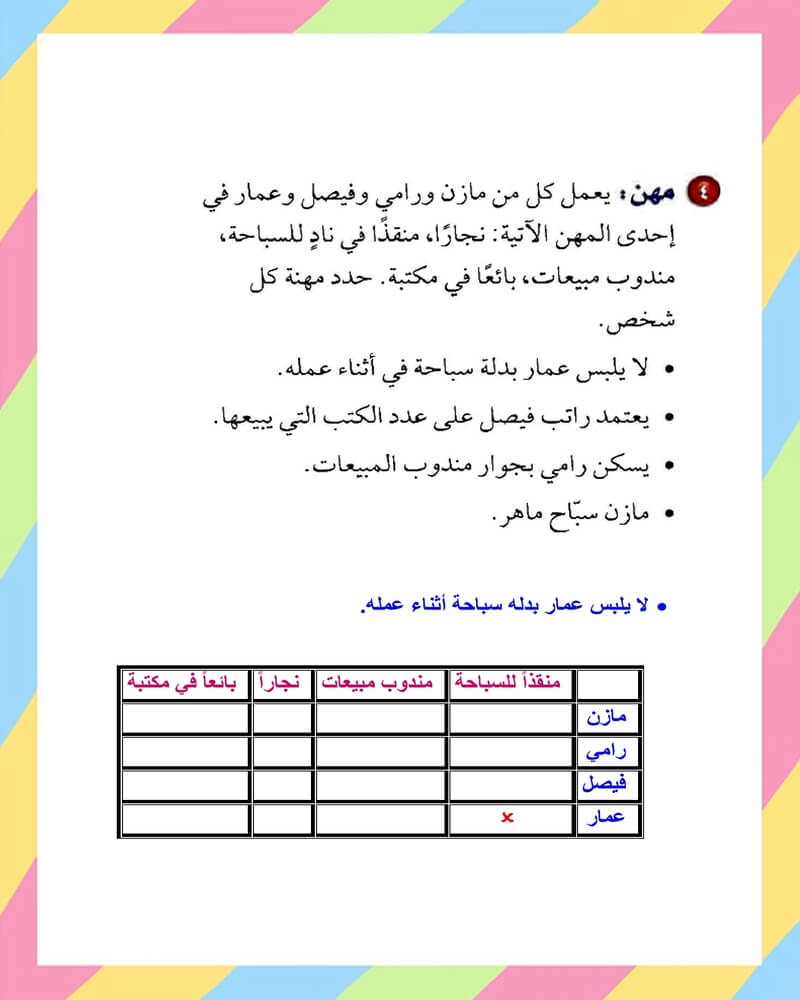 ٤ مهن: يعمل كل من مازن ورامي وفيصل وعمار في إحدى المهن الآتية: نجارًا، منقذًا في نادٍ للسباحة، مندوب مبيعات، بائعًا في مكتبة. حدد مهنة كل شخص.

• لا يلبس عمار بدلة سباحة في أثناء عمله.
• يعتمد راتب فيصل على عدد الكتب التي يبيعها.
• يسكن رامي بجوار مندوب المبيعات.
• مازن سبّاح ماهر.

• لا يلبس عمار بدله سباحة أثناء عمله.

| | منقذاً للسباحة | مندوب مبيعات | نجاراً | بائعاً في مكتبة |
|---|---|---|---|---|
| مازن | | | | |
| رامي | | | | |
| فيصل | | | | |
| عمار | × | | | |